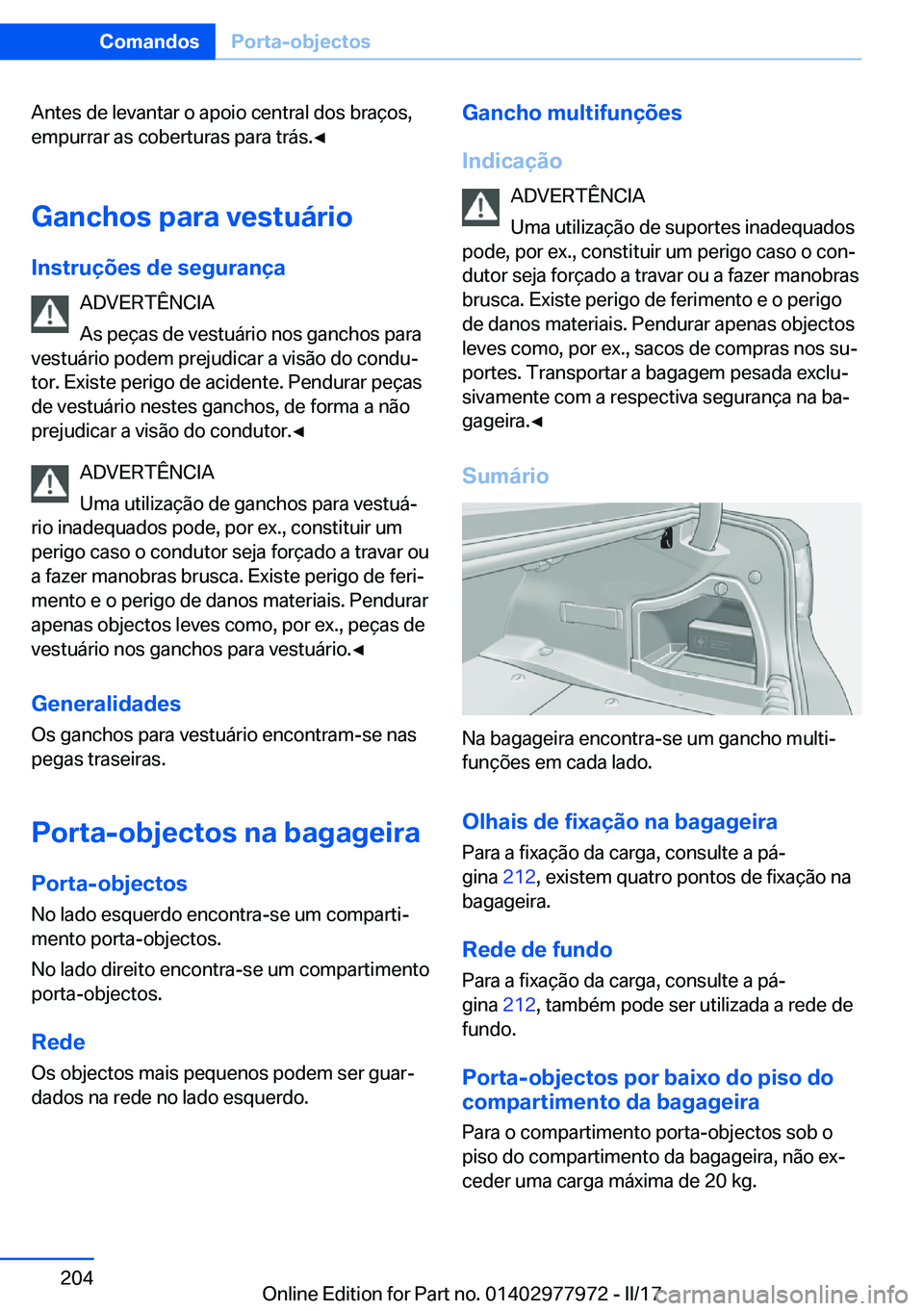 Comandos Porta-objectos

Antes de levantar o apoio central dos braços, empurrar as coberturas para trás.◄

Ganchos para vestuário

Instruções de segurança

ADVERTÊNCIA
As peças de vestuário nos ganchos para vestuário podem prejudicar a visão do condutor. Existe perigo de acidente. Pendurar peças de vestuário nestes ganchos, de forma a não prejudicar a visão do condutor.◄

ADVERTÊNCIA
Uma utilização de ganchos para vestuário inadequados pode, por ex., constituir um perigo caso o condutor seja forçado a travar ou a fazer manobras brusca. Existe perigo de ferimento e o perigo de danos materiais. Pendurar apenas objectos leves como, por ex., peças de vestuário nos ganchos para vestuário.◄

Generalidades
Os ganchos para vestuário encontram-se nas pegas traseiras.

Porta-objectos na bagageira

Porta-objectos
No lado esquerdo encontra-se um compartimento porta-objectos.

No lado direito encontra-se um compartimento porta-objectos.

Rede
Os objectos mais pequenos podem ser guardados na rede no lado esquerdo.

Gancho multifunções

Indicação

ADVERTÊNCIA
Uma utilização de suportes inadequados pode, por ex., constituir um perigo caso o condutor seja forçado a travar ou a fazer manobras brusca. Existe perigo de ferimento e o perigo de danos materiais. Pendurar apenas objectos leves como, por ex., sacos de compras nos suportes. Transportar a bagagem pesada exclusivamente com a respectiva segurança na bagageira.◄

Sumário

Na bagageira encontra-se um gancho multifunções em cada lado.

Olhais de fixação na bagageira
Para a fixação da carga, consulte a página 212, existem quatro pontos de fixação na bagageira.

Rede de fundo
Para a fixação da carga, consulte a página 212, também pode ser utilizada a rede de fundo.

Porta-objectos por baixo do piso do compartimento da bagageira
Para o compartimento porta-objectos sob o piso do compartimento da bagageira, não exceder uma carga máxima de 20 kg.

204

Online Edition for Part no. 01402977972 - II/17 carmanualsonline.info